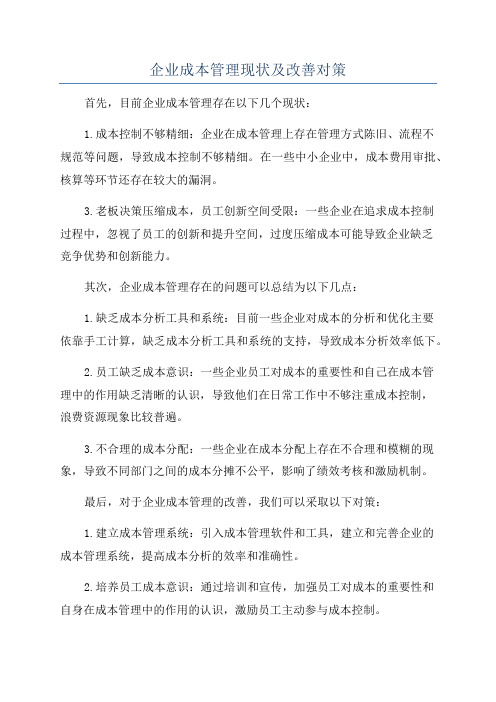 企业成本管理现状及改善对策

首先，目前企业成本管理存在以下几个现状：

1.成本控制不够精细：企业在成本管理上存在管理方式陈旧、流程不规范等问题，导致成本控制不够精细。在一些中小企业中，成本费用审批、核算等环节还存在较大的漏洞。

3.老板决策压缩成本，员工创新空间受限：一些企业在追求成本控制过程中，忽视了员工的创新和提升空间，过度压缩成本可能导致企业缺乏竞争优势和创新能力。

其次，企业成本管理存在的问题可以总结为以下几点：

1.缺乏成本分析工具和系统：目前一些企业对成本的分析和优化主要依靠手工计算，缺乏成本分析工具和系统的支持，导致成本分析效率低下。

2.员工缺乏成本意识：一些企业员工对成本的重要性和自己在成本管理中的作用缺乏清晰的认识，导致他们在日常工作中不够注重成本控制，浪费资源现象比较普遍。

3.不合理的成本分配：一些企业在成本分配上存在不合理和模糊的现象，导致不同部门之间的成本分摊不公平，影响了绩效考核和激励机制。

最后，对于企业成本管理的改善，我们可以采取以下对策：

1.建立成本管理系统：引入成本管理软件和工具，建立和完善企业的成本管理系统，提高成本分析的效率和准确性。

2.培养员工成本意识：通过培训和宣传，加强员工对成本的重要性和自身在成本管理中的作用的认识，激励员工主动参与成本控制。